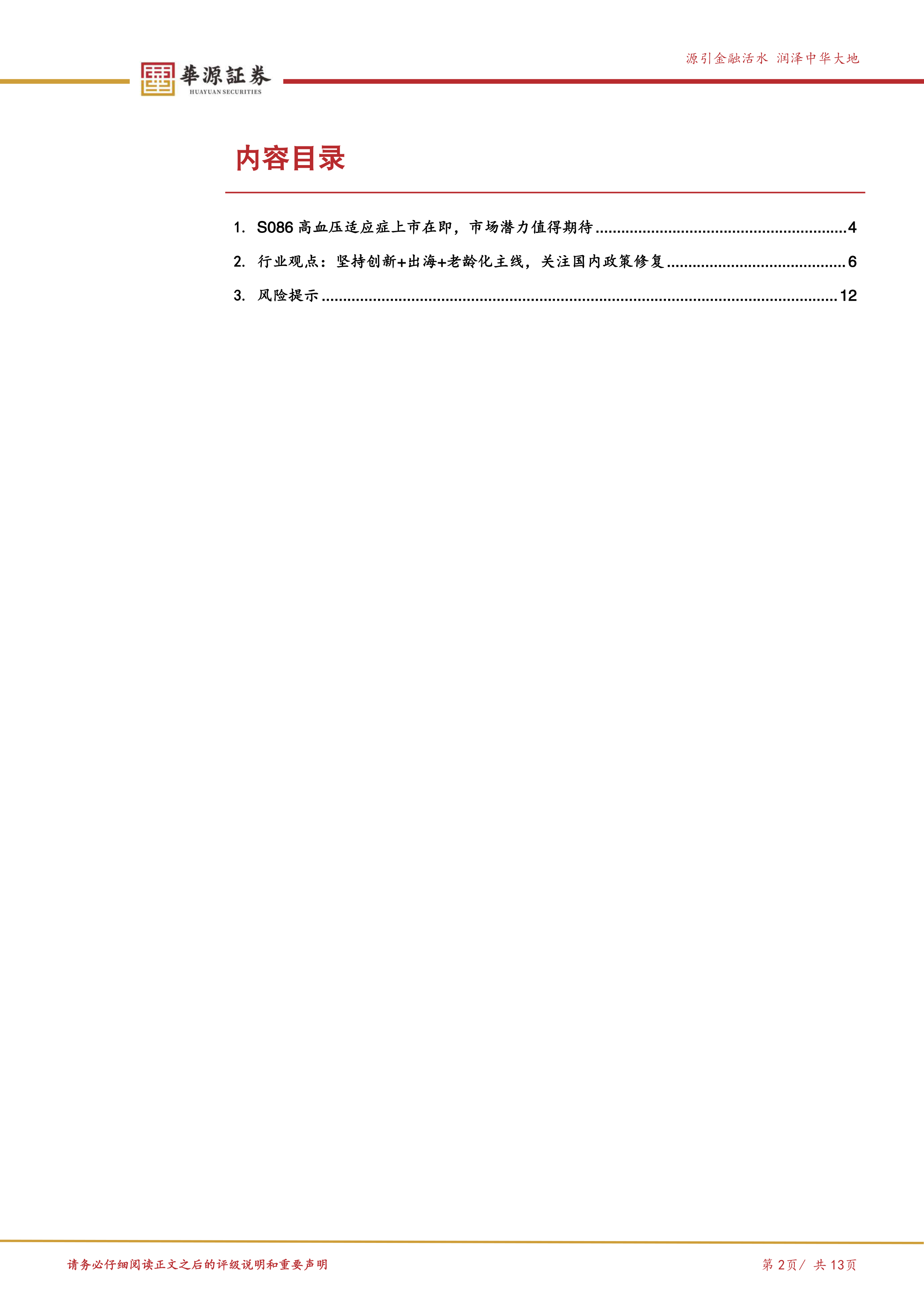 華源証券
HUAYUAN SECURITIES

源引金融活水 润泽中华大地

内容目录

1. S086高血压适应症上市在即，市场潜力值得期待 4

2. 行业观点：坚持创新+出海+老龄化主线，关注国内政策修复 6

3. 风险提示 12

请务必仔细阅读正文之后的评级说明和重要声明

第2页/ 共13页